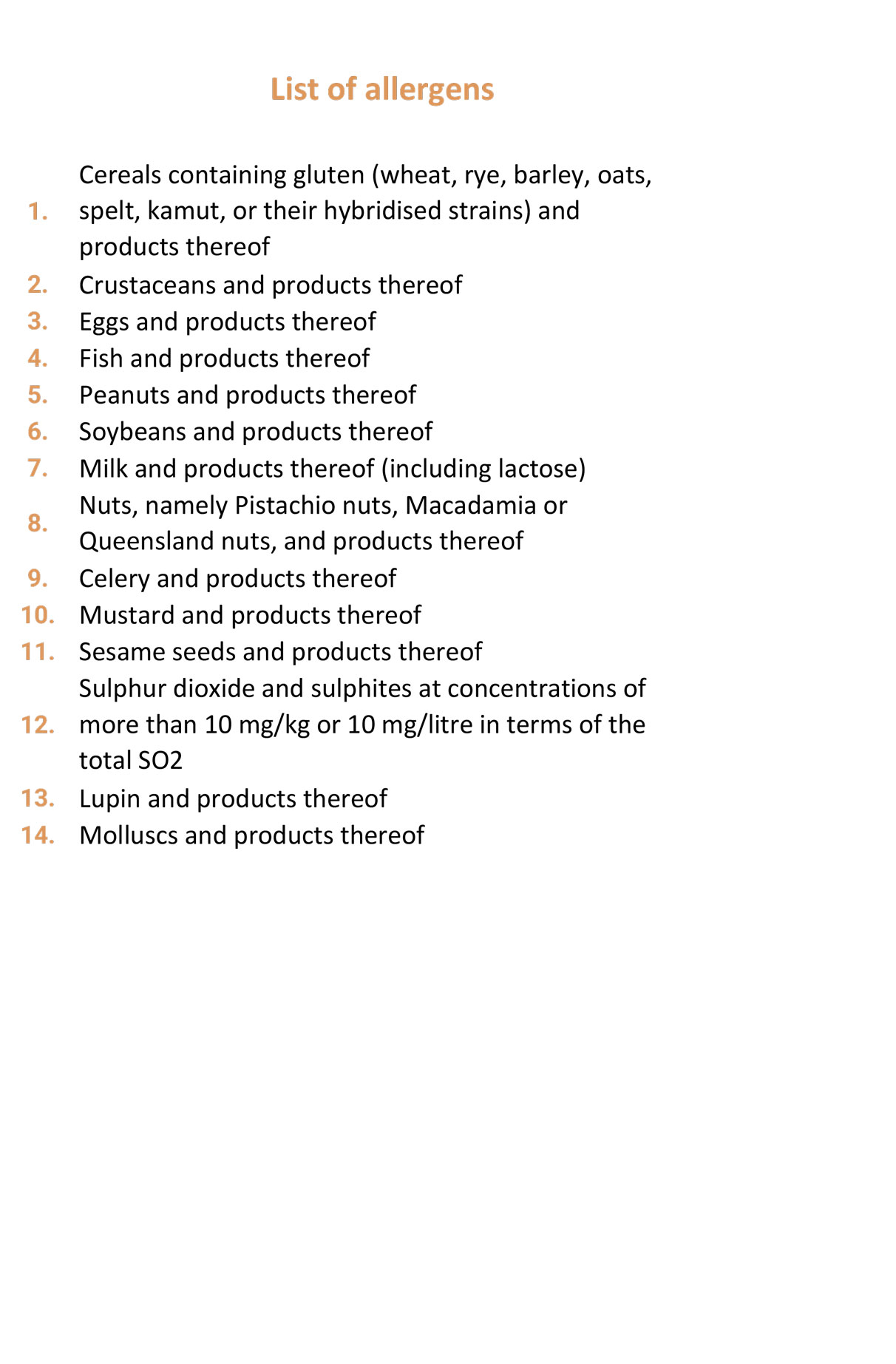 List of allergens

1. Cereals containing gluten (wheat, rye, barley, oats, spelt, kamut, or their hybridised strains) and products thereof
2. Crustaceans and products thereof
3. Eggs and products thereof
4. Fish and products thereof
5. Peanuts and products thereof
6. Soybeans and products thereof
7. Milk and products thereof (including lactose)
8. Nuts, namely Pistachio nuts, Macadamia or Queensland nuts, and products thereof
9. Celery and products thereof
10. Mustard and products thereof
11. Sesame seeds and products thereof
12. Sulphur dioxide and sulphites at concentrations of more than 10 mg/kg or 10 mg/litre in terms of the total SO2
13. Lupin and products thereof
14. Molluscs and products thereof